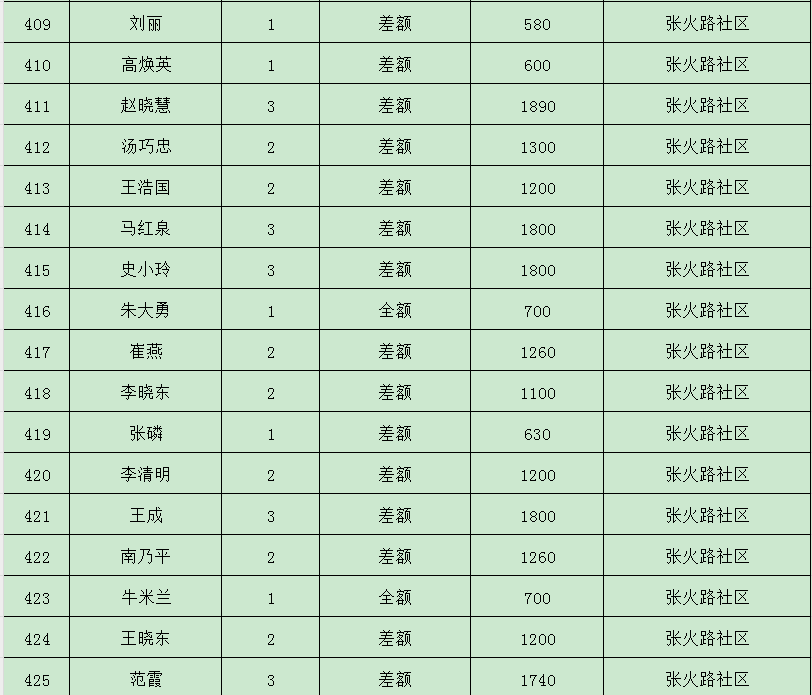 | 409 | 刘丽 | 1 | 差额 | 580 | 张火路社区 |
|---|---|---|---|---|---|
| 410 | 高焕英 | 1 | 差额 | 600 | 张火路社区 |
| 411 | 赵晓慧 | 3 | 差额 | 1890 | 张火路社区 |
| 412 | 汤巧忠 | 2 | 差额 | 1300 | 张火路社区 |
| 413 | 王浩国 | 2 | 差额 | 1200 | 张火路社区 |
| 414 | 马红泉 | 3 | 差额 | 1800 | 张火路社区 |
| 415 | 史小玲 | 3 | 差额 | 1800 | 张火路社区 |
| 416 | 朱大勇 | 1 | 全额 | 700 | 张火路社区 |
| 417 | 崔燕 | 2 | 差额 | 1260 | 张火路社区 |
| 418 | 李晓东 | 2 | 差额 | 1100 | 张火路社区 |
| 419 | 张磷 | 1 | 差额 | 630 | 张火路社区 |
| 420 | 李清明 | 2 | 差额 | 1200 | 张火路社区 |
| 421 | 王成 | 3 | 差额 | 1800 | 张火路社区 |
| 422 | 南乃平 | 2 | 差额 | 1260 | 张火路社区 |
| 423 | 牛米兰 | 1 | 全额 | 700 | 张火路社区 |
| 424 | 王晓东 | 2 | 差额 | 1200 | 张火路社区 |
| 425 | 范霞 | 3 | 差额 | 1740 | 张火路社区 |